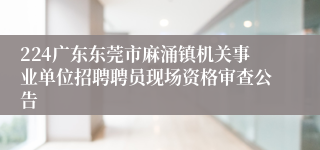 224广东东莞市麻涌镇机关事业单位招聘聘员现场资格审查公告